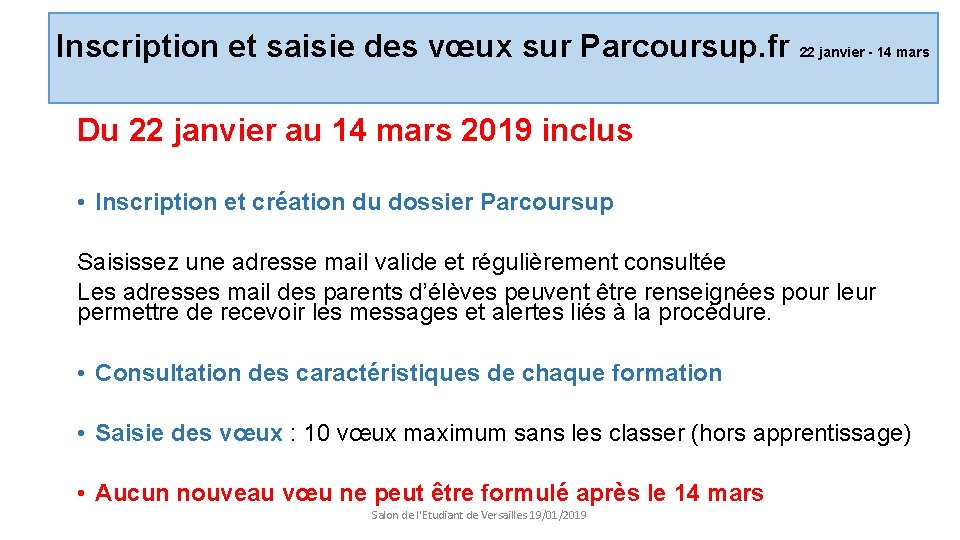 Inscription et saisie des vœux sur Parcoursup.fr 22 janvier - 14 mars

Du 22 janvier au 14 mars 2019 inclus

• Inscription et création du dossier Parcoursup

Saisissez une adresse mail valide et régulièrement consultée
Les adresses mail des parents d'élèves peuvent être renseignées pour leur permettre de recevoir les messages et alertes liés à la procédure.

• Consultation des caractéristiques de chaque formation

• Saisie des vœux : 10 vœux maximum sans les classer (hors apprentissage)

• Aucun nouveau vœu ne peut être formulé après le 14 mars

Salon de l'Etudiant de Versailles 19/01/2019